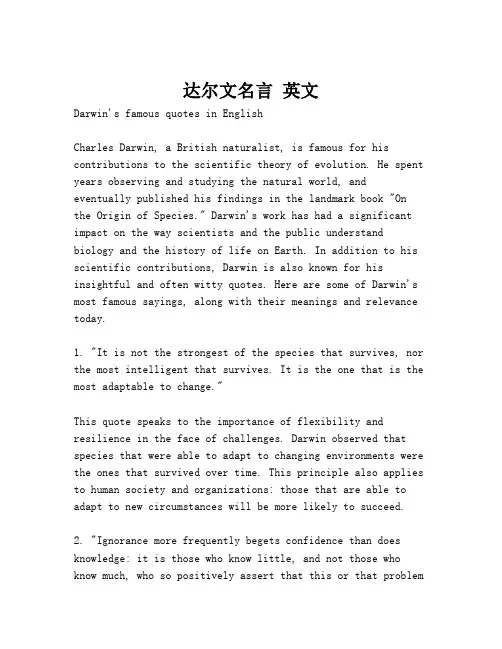 达尔文名言 英文

Darwin's famous quotes in English

Charles Darwin, a British naturalist, is famous for his contributions to the scientific theory of evolution. He spent years observing and studying the natural world, and eventually published his findings in the landmark book "On the Origin of Species." Darwin's work has had a significant impact on the way scientists and the public understand biology and the history of life on Earth. In addition to his scientific contributions, Darwin is also known for his insightful and often witty quotes. Here are some of Darwin's most famous sayings, along with their meanings and relevance today.

1. "It is not the strongest of the species that survives, nor the most intelligent that survives. It is the one that is the most adaptable to change."

This quote speaks to the importance of flexibility and resilience in the face of challenges. Darwin observed that species that were able to adapt to changing environments were the ones that survived over time. This principle also applies to human society and organizations: those that are able to adapt to new circumstances will be more likely to succeed.

2. "Ignorance more frequently begets confidence than does knowledge: it is those who know little, and not those who know much, who so positively assert that this or that problem